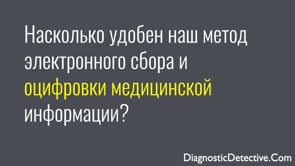 Насколько удобен наш метод электронного сбора и оцифровки медицинской информации?

DiagnosticDetective.Com